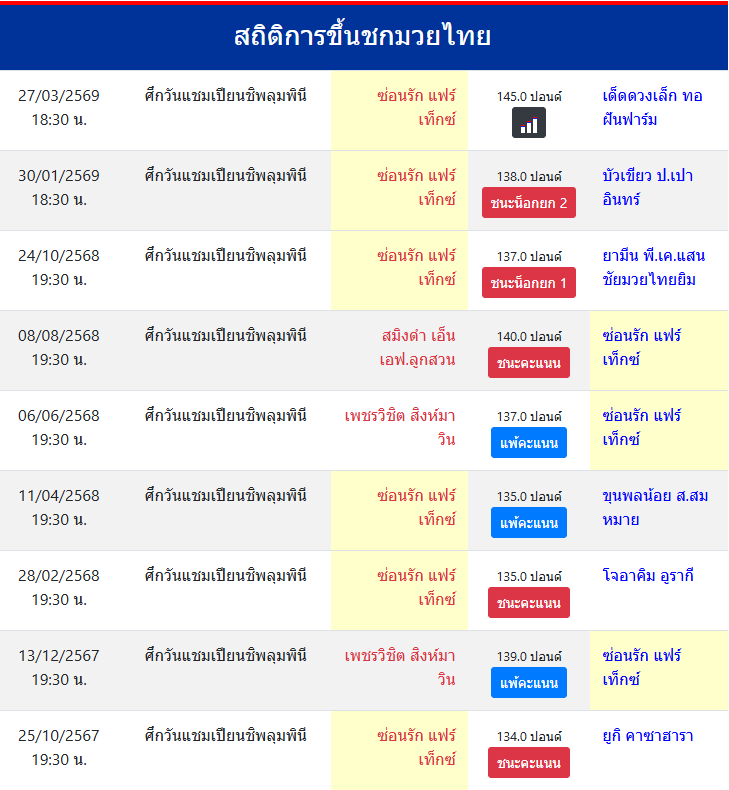 สถิติการขึ้นชกมวยไทย

| | | | | |
|---|---|---|---|---|
| 27/03/2569 18:30 น. | ศึกวันแชมเปียนชิพลุมพินี | ซ่อนรัก แฟร์เท็กซ์ | 145.0 ปอนด์ | เด็ดดวงเล็ก ทอฝันฟาร์ม |
| 30/01/2569 18:30 น. | ศึกวันแชมเปียนชิพลุมพินี | ซ่อนรัก แฟร์เท็กซ์ | 138.0 ปอนด์ ชนะน็อกยก 2 | บัวเขียว ป.เปาอินทร์ |
| 24/10/2568 19:30 น. | ศึกวันแชมเปียนชิพลุมพินี | ซ่อนรัก แฟร์เท็กซ์ | 137.0 ปอนด์ ชนะน็อกยก 1 | ยามีน พี.เค.แสนชัยมวยไทยยิม |
| 08/08/2568 19:30 น. | ศึกวันแชมเปียนชิพลุมพินี | สมิงดำ เอ็นเอฟ.ลูกสวน | 140.0 ปอนด์ ชนะคะแนน | ซ่อนรัก แฟร์เท็กซ์ |
| 06/06/2568 19:30 น. | ศึกวันแชมเปียนชิพลุมพินี | เพชรวิชิต สิงห์มาวิน | 137.0 ปอนด์ แพ้คะแนน | ซ่อนรัก แฟร์เท็กซ์ |
| 11/04/2568 19:30 น. | ศึกวันแชมเปียนชิพลุมพินี | ซ่อนรัก แฟร์เท็กซ์ | 135.0 ปอนด์ แพ้คะแนน | ขุนพลน้อย ส.สมหมาย |
| 28/02/2568 19:30 น. | ศึกวันแชมเปียนชิพลุมพินี | ซ่อนรัก แฟร์เท็กซ์ | 135.0 ปอนด์ ชนะคะแนน | โจอาคิม อูรากี |
| 13/12/2567 19:30 น. | ศึกวันแชมเปียนชิพลุมพินี | เพชรวิชิต สิงห์มาวิน | 139.0 ปอนด์ แพ้คะแนน | ซ่อนรัก แฟร์เท็กซ์ |
| 25/10/2567 19:30 น. | ศึกวันแชมเปียนชิพลุมพินี | ซ่อนรัก แฟร์เท็กซ์ | 134.0 ปอนด์ ชนะคะแนน | ยูกิ คาซาฮารา |